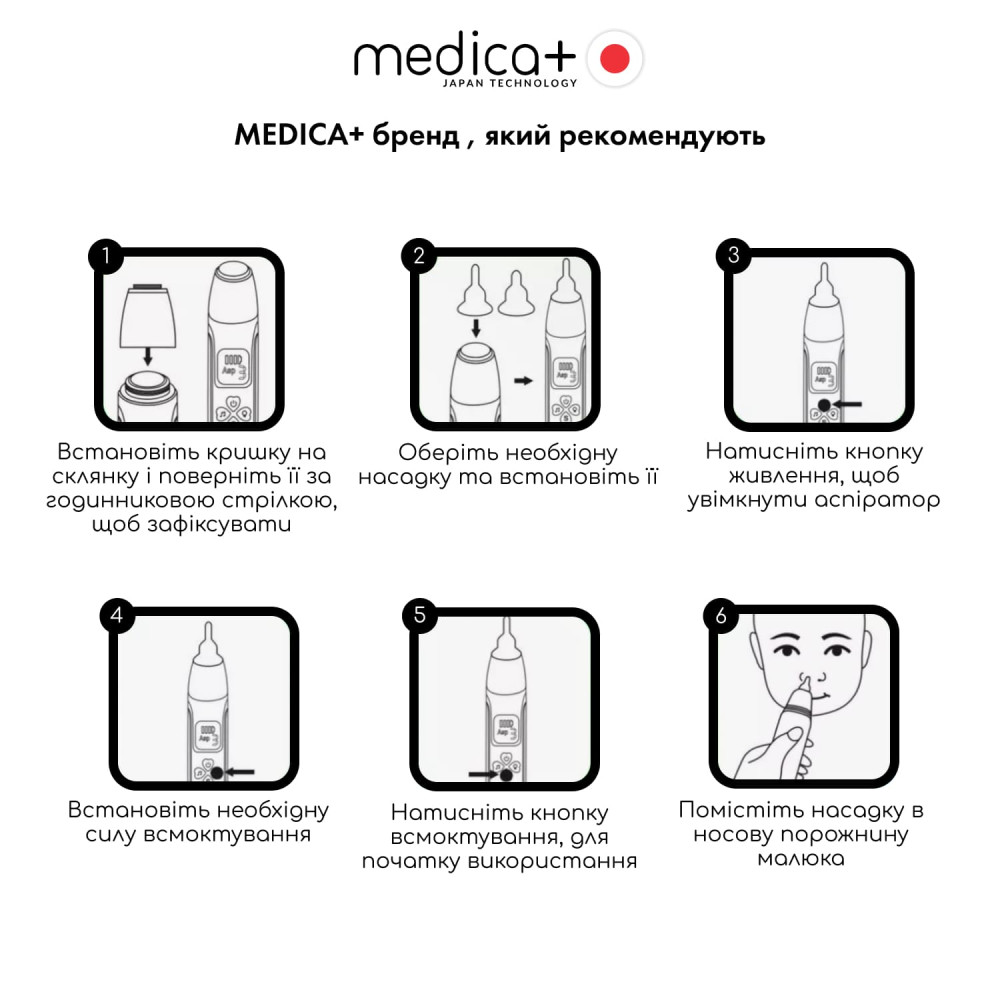 medica+
JAPAN TECHNOLOGY

MEDICA+ бренд , який рекомендують

1
Встановіть кришку на склянку і поверніть її за годинниковою стрілкою, щоб зафіксувати

2
Оберіть необхідну насадку та встановіть її

3
Натисніть кнопку живлення, щоб увімкнути аспіратор

4
Встановіть необхідну силу всмоктування

5
Натисніть кнопку всмоктування, для початку використання

6
Помістіть насадку в носову порожнину малюка